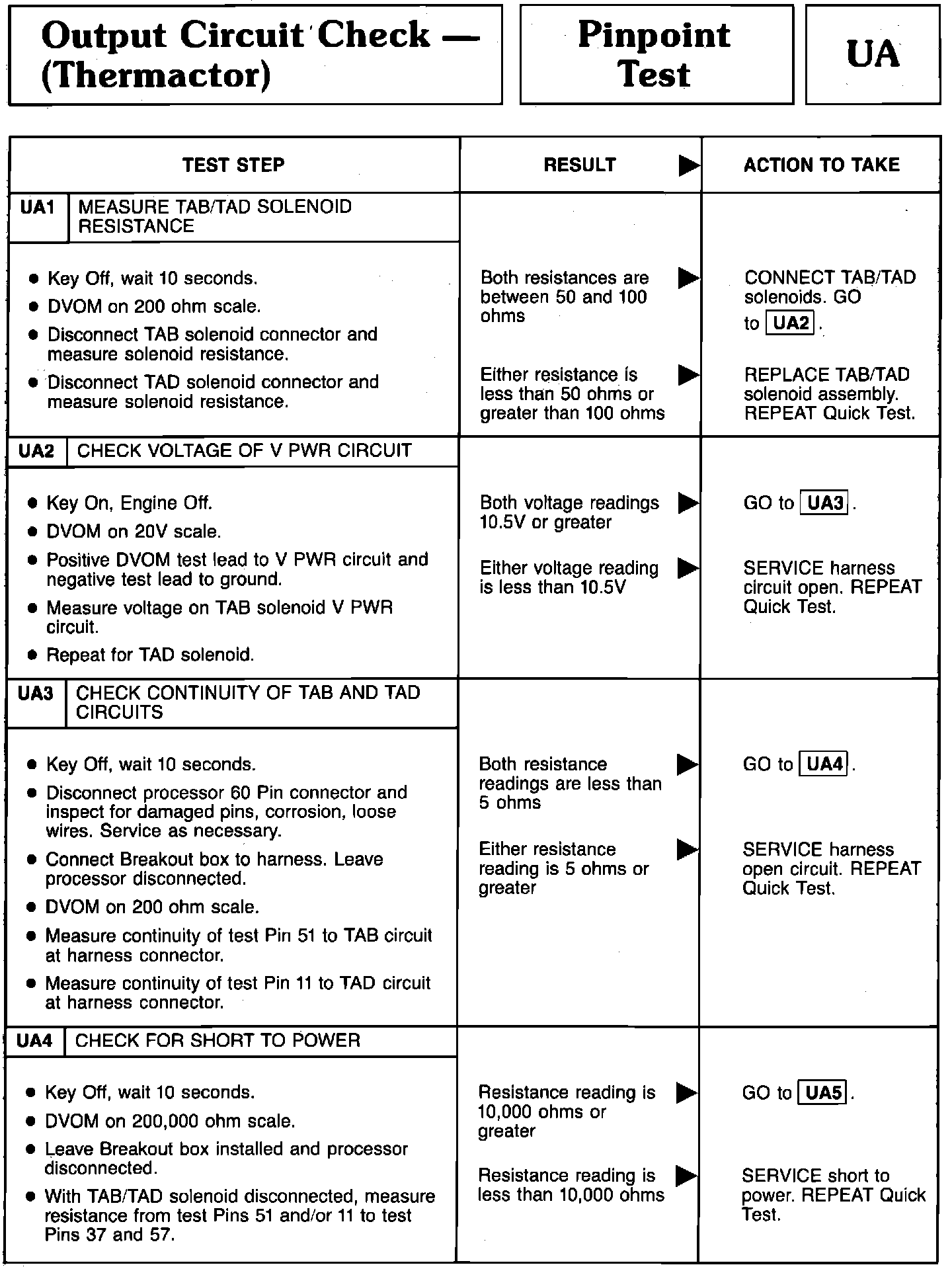 Output Circuit Check — (Thermactor)

Pinpoint Test

UA

| TEST STEP | RESULT ▶ | ACTION TO TAKE |
|---|---|---|
| UA1 MEASURE TAB/TAD SOLENOID RESISTANCE | | |
| • Key Off, wait 10 seconds. • DVOM on 200 ohm scale. • Disconnect TAB solenoid connector and measure solenoid resistance. • Disconnect TAD solenoid connector and measure solenoid resistance. | Both resistances are between 50 and 100 ohms ▶ | CONNECT TAB/TAD solenoids. GO to UA2. |
| | Either resistance is less than 50 ohms or greater than 100 ohms ▶ | REPLACE TAB/TAD solenoid assembly. REPEAT Quick Test. |
| UA2 CHECK VOLTAGE OF V PWR CIRCUIT | | |
| • Key On, Engine Off. • DVOM on 20V scale. • Positive DVOM test lead to V PWR circuit and negative test lead to ground. • Measure voltage on TAB solenoid V PWR circuit. • Repeat for TAD solenoid. | Both voltage readings 10.5V or greater ▶ | GO to UA3. |
| | Either voltage reading is less than 10.5V ▶ | SERVICE harness circuit open. REPEAT Quick Test. |
| UA3 CHECK CONTINUITY OF TAB AND TAD CIRCUITS | | |
| • Key Off, wait 10 seconds. • Disconnect processor 60 Pin connector and inspect for damaged pins, corrosion, loose wires. Service as necessary. • Connect Breakout box to harness. Leave processor disconnected. • DVOM on 200 ohm scale. • Measure continuity of test Pin 51 to TAB circuit at harness connector. • Measure continuity of test Pin 11 to TAD circuit at harness connector. | Both resistance readings are less than 5 ohms ▶ | GO to UA4. |
| | Either resistance reading is 5 ohms or greater ▶ | SERVICE harness open circuit. REPEAT Quick Test. |
| UA4 CHECK FOR SHORT TO POWER | | |
| • Key Off, wait 10 seconds. • DVOM on 200,000 ohm scale. • Leave Breakout box installed and processor disconnected. • With TAB/TAD solenoid disconnected, measure resistance from test Pins 51 and/or 11 to test Pins 37 and 57. | Resistance reading is 10,000 ohms or greater ▶ | GO to UA5. |
| | Resistance reading is less than 10,000 ohms ▶ | SERVICE short to power. REPEAT Quick Test. |